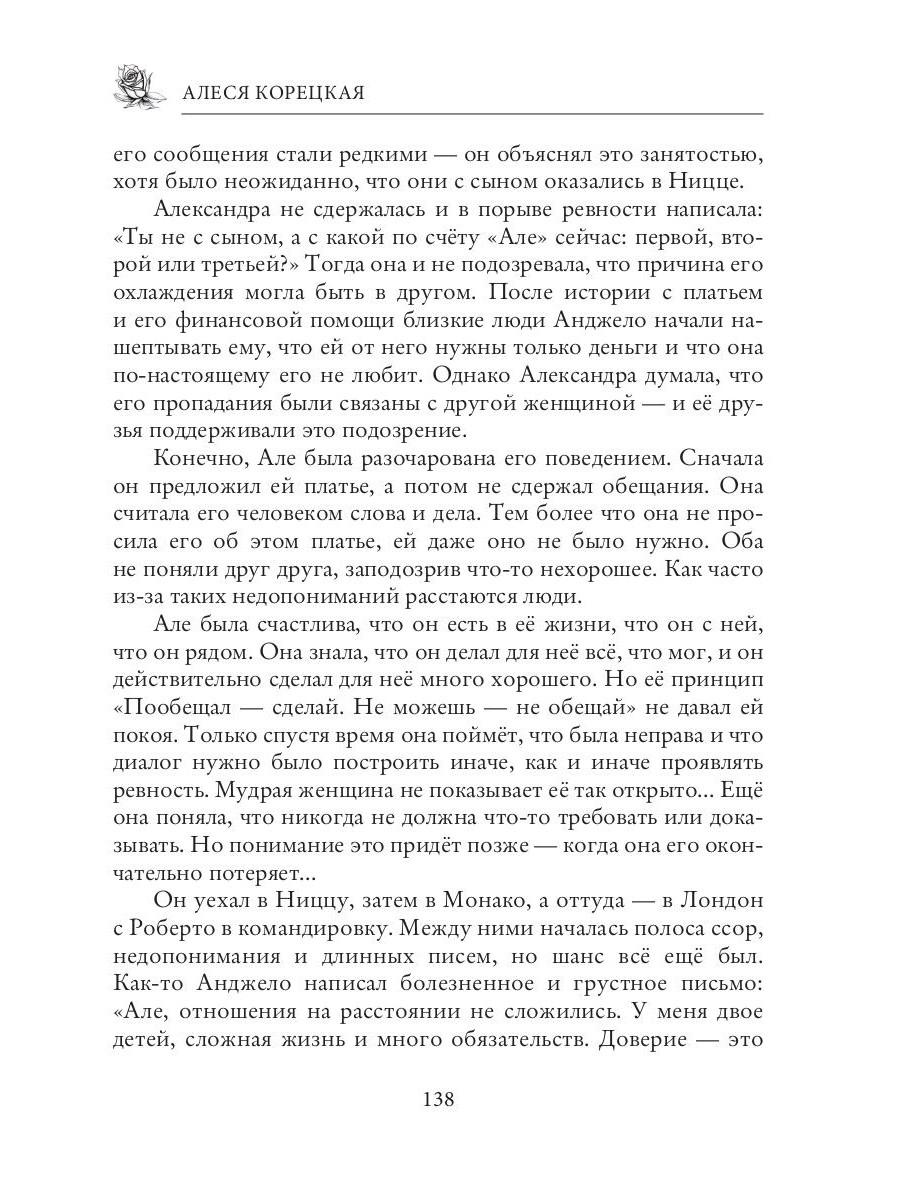 АЛЕСЯ КОРЕЦКАЯ

его сообщения стали редкими — он объяснял это занятостью, хотя было неожиданно, что они с сыном оказались в Ницце.

Александра не сдержалась и в порыве ревности написала: «Ты не с сыном, а с какой по счёту «Але» сейчас: первой, второй или третьей?» Тогда она и не подозревала, что причина его охлаждения могла быть в другом. После истории с платьем и его финансовой помощи близкие люди Анджело начали нашептывать ему, что ей от него нужны только деньги и что она по-настоящему его не любит. Однако Александра думала, что его пропадания были связаны с другой женщиной — и её друзья поддерживали это подозрение.

Конечно, Але была разочарована его поведением. Сначала он предложил ей платье, а потом не сдержал обещания. Она считала его человеком слова и дела. Тем более что она не просила его об этом платье, ей даже оно не было нужно. Оба не поняли друг друга, заподозрив что-то нехорошее. Как часто из-за таких недопониманий расстаются люди.

Але была счастлива, что он есть в её жизни, что он с ней, что он рядом. Она знала, что он делал для неё всё, что мог, и он действительно сделал для неё много хорошего. Но её принцип «Пообещал — сделай. Не можешь — не обещай» не давал ей покоя. Только спустя время она поймёт, что была неправа и что диалог нужно было построить иначе, как и иначе проявлять ревность. Мудрая женщина не показывает её так открыто... Ещё она поняла, что никогда не должна что-то требовать или доказывать. Но понимание это придёт позже — когда она его окончательно потеряет...

Он уехал в Ниццу, затем в Монако, а оттуда — в Лондон с Роберто в командировку. Между ними началась полоса ссор, недопонимания и длинных писем, но шанс всё ещё был. Как-то Анджело написал болезненное и грустное письмо: «Але, отношения на расстоянии не сложились. У меня двое детей, сложная жизнь и много обязательств. Доверие — это

138